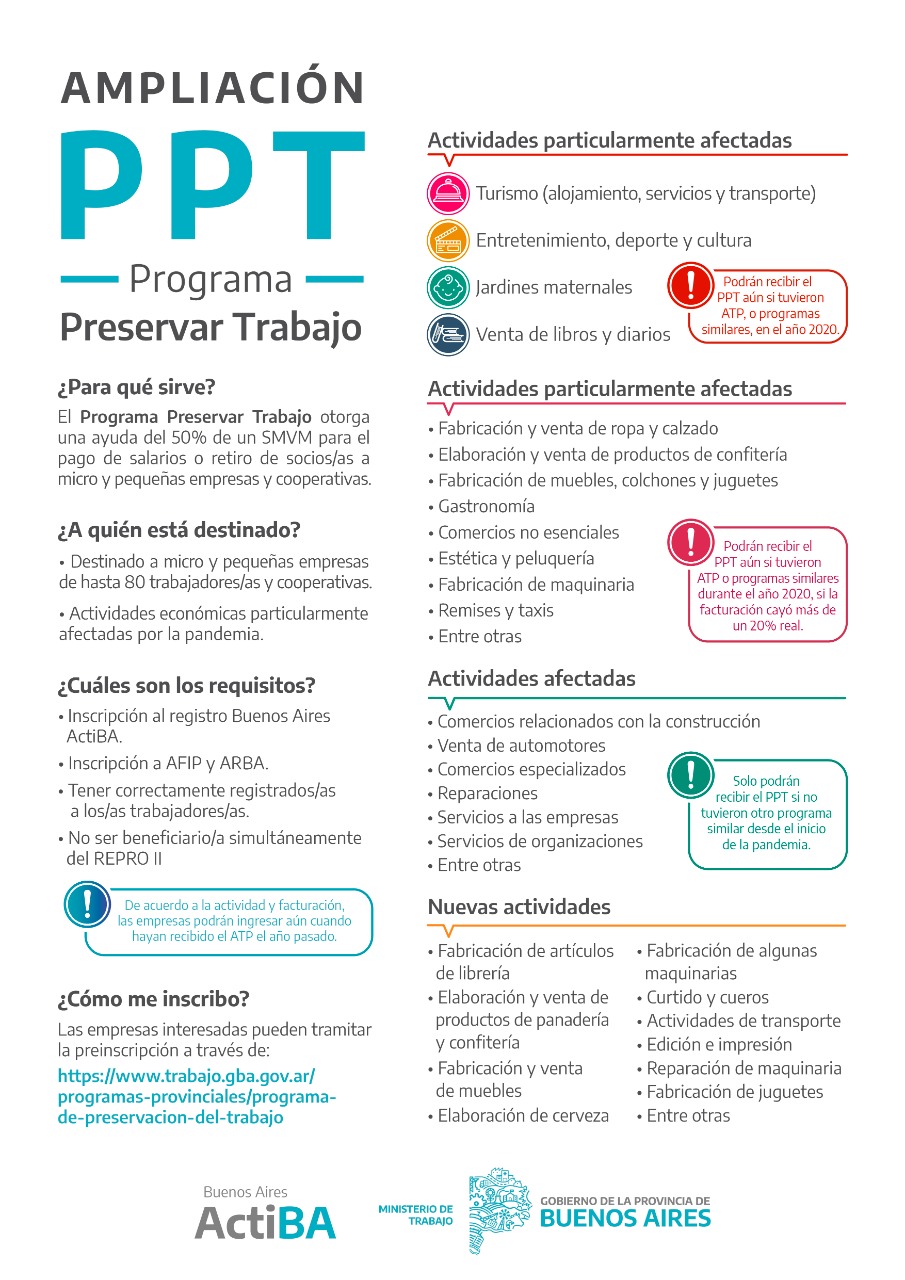 AMPLIACIÓN
PPT
Programa
Preservar Trabajo

¿Para qué sirve?
El Programa Preservar Trabajo otorga una ayuda del 50% de un SMVM para el pago de salarios o retiro de socios/as a micro y pequeñas empresas y cooperativas.

¿A quién está destinado?
• Destinado a micro y pequeñas empresas de hasta 80 trabajadores/as y cooperativas.
• Actividades económicas particularmente afectadas por la pandemia.

¿Cuáles son los requisitos?
• Inscripción al registro Buenos Aires ActiBA.
• Inscripción a AFIP y ARBA.
• Tener correctamente registrados/as a los/as trabajadores/as.
• No ser beneficiario/a simultáneamente del REPRO II

De acuerdo a la actividad y facturación, las empresas podrán ingresar aún cuando hayan recibido el ATP el año pasado.

¿Cómo me inscribo?
Las empresas interesadas pueden tramitar la preinscripción a través de:
https://www.trabajo.gba.gov.ar/programas-provinciales/programa-de-preservacion-del-trabajo

Actividades particularmente afectadas
Turismo (alojamiento, servicios y transporte)
Entretenimiento, deporte y cultura
Jardines maternales
Venta de libros y diarios
Podrán recibir el PPT aún si tuvieron ATP, o programas similares, en el año 2020.

Actividades particularmente afectadas
• Fabricación y venta de ropa y calzado
• Elaboración y venta de productos de confitería
• Fabricación de muebles, colchones y juguetes
• Gastronomía
• Comercios no esenciales
• Estética y peluquería
• Fabricación de maquinaria
• Remises y taxis
• Entre otras
Podrán recibir el PPT aún si tuvieron ATP o programas similares durante el año 2020, si la facturación cayó más de un 20% real.

Actividades afectadas
• Comercios relacionados con la construcción
• Venta de automotores
• Comercios especializados
• Reparaciones
• Servicios a las empresas
• Servicios de organizaciones
• Entre otras
Solo podrán recibir el PPT si no tuvieron otro programa similar desde el inicio de la pandemia.

Nuevas actividades
• Fabricación de artículos de librería
• Elaboración y venta de productos de panadería y confitería
• Fabricación y venta de muebles
• Elaboración de cerveza
• Fabricación de algunas maquinarias
• Curtido y cueros
• Actividades de transporte
• Edición e impresión
• Reparación de maquinaria
• Fabricación de juguetes
• Entre otras

Buenos Aires ActiBA
MINISTERIO DE TRABAJO
GOBIERNO DE LA PROVINCIA DE BUENOS AIRES